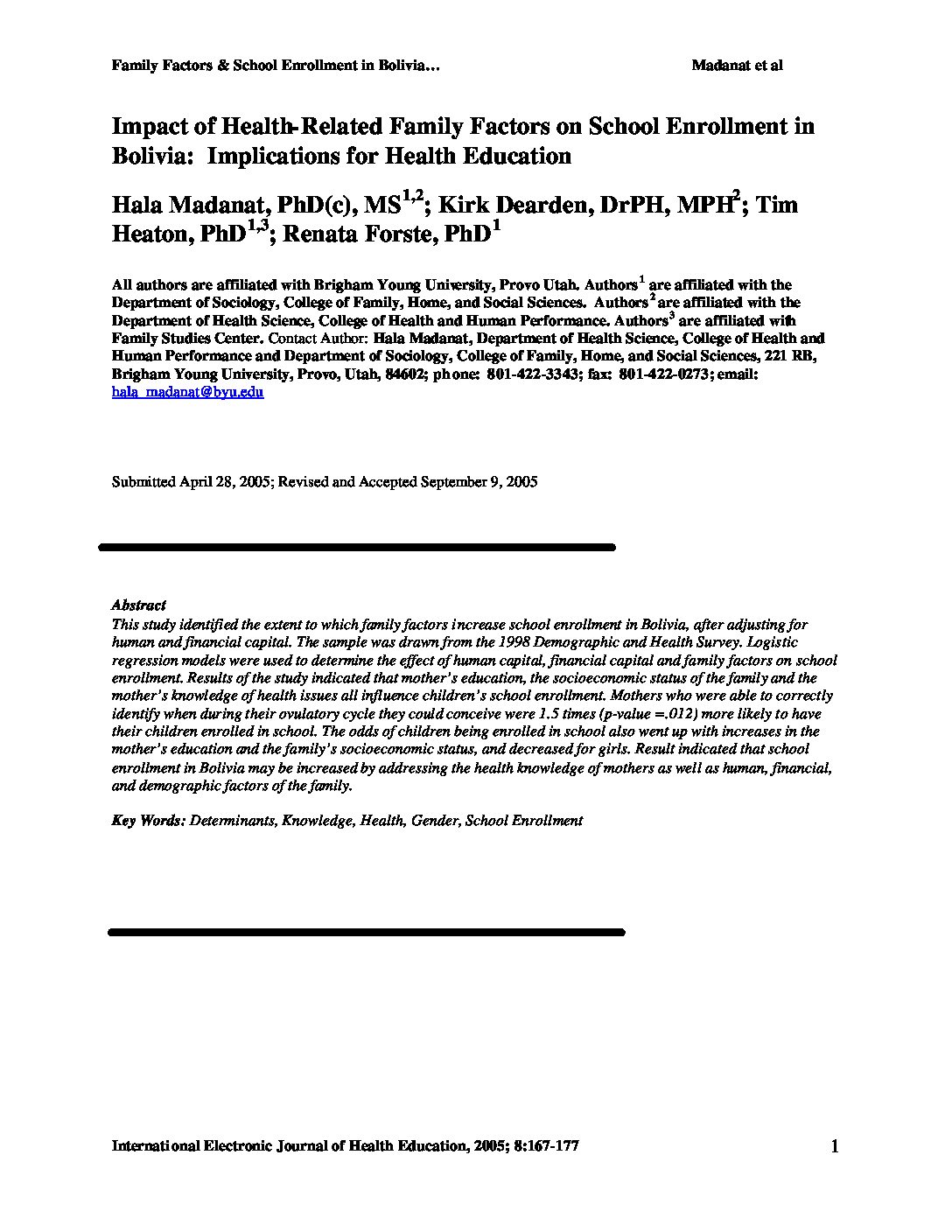 Family Factors & School Enrollment in Bolivia… Madanat et al

Impact of Health-Related Family Factors on School Enrollment in Bolivia: Implications for Health Education

Hala Madanat, PhD(c), MS$^{1,2}$; Kirk Dearden, DrPH, MPH$^{2}$; Tim Heaton, PhD$^{1,3}$; Renata Forste, PhD$^{1}$

All authors are affiliated with Brigham Young University, Provo Utah. Authors$^{1}$ are affiliated with the Department of Sociology, College of Family, Home, and Social Sciences. Authors$^{2}$ are affiliated with the Department of Health Science, College of Health and Human Performance. Authors$^{3}$ are affiliated with Family Studies Center. Contact Author: Hala Madanat, Department of Health Science, College of Health and Human Performance and Department of Sociology, College of Family, Home, and Social Sciences, 221 RB, Brigham Young University, Provo, Utah, 84602; phone: 801-422-3343; fax: 801-422-0273; email: hala_madanat@byu.edu

Submitted April 28, 2005; Revised and Accepted September 9, 2005

Abstract
This study identified the extent to which family factors increase school enrollment in Bolivia, after adjusting for human and financial capital. The sample was drawn from the 1998 Demographic and Health Survey. Logistic regression models were used to determine the effect of human capital, financial capital and family factors on school enrollment. Results of the study indicated that mother's education, the socioeconomic status of the family and the mother's knowledge of health issues all influence children's school enrollment. Mothers who were able to correctly identify when during their ovulatory cycle they could conceive were 1.5 times (p-value =.012) more likely to have their children enrolled in school. The odds of children being enrolled in school also went up with increases in the mother's education and the family's socioeconomic status, and decreased for girls. Result indicated that school enrollment in Bolivia may be increased by addressing the health knowledge of mothers as well as human, financial, and demographic factors of the family.

Key Words: Determinants, Knowledge, Health, Gender, School Enrollment

International Electronic Journal of Health Education, 2005; 8:167-177 1